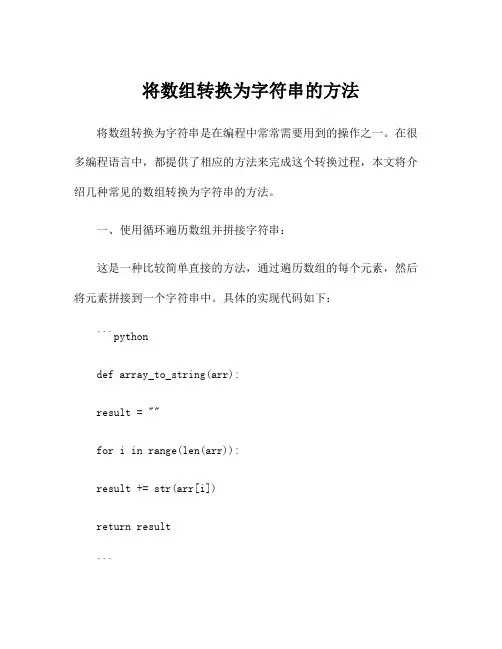 将数组转换为字符串的方法

将数组转换为字符串是在编程中常常需要用到的操作之一。在很多编程语言中，都提供了相应的方法来完成这个转换过程，本文将介绍几种常见的数组转换为字符串的方法。

一、使用循环遍历数组并拼接字符串：

这是一种比较简单直接的方法，通过遍历数组的每个元素，然后将元素拼接到一个字符串中。具体的实现代码如下：

```python

def array_to_string(arr):

result = ""

for i in range(len(arr)):

result += str(arr[i])

return result

```